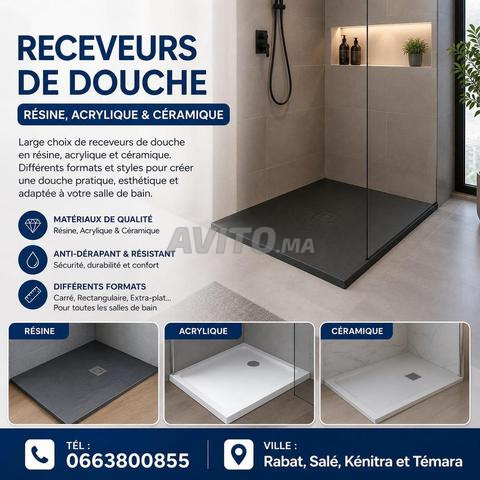 RECEVEURS DE DOUCHE

RÉSINE, ACRYLIQUE & CÉRAMIQUE

Large choix de receveurs de douche en résine, acrylique et céramique. Différents formats et styles pour créer une douche pratique, esthétique et adaptée à votre salle de bain.

MATÉRIAUX DE QUALITÉ
Résine, Acrylique & Céramique

ANTI-DÉRAPANT & RÉSISTANT
Sécurité, durabilité et confort

DIFFÉRENTS FORMATS
Carré, Rectangulaire, Extra-plat...
Pour toutes les salles de bain

RÉSINE

ACRYLIQUE

CÉRAMIQUE

TÉL :
0663800855

VILLE :
Rabat, Salé, Kénitra et Témara

AVITO.MA